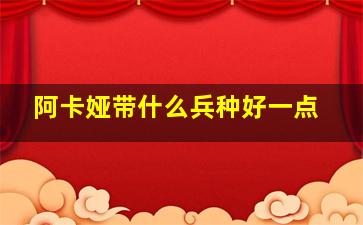 阿卡娅带什么兵种好一点